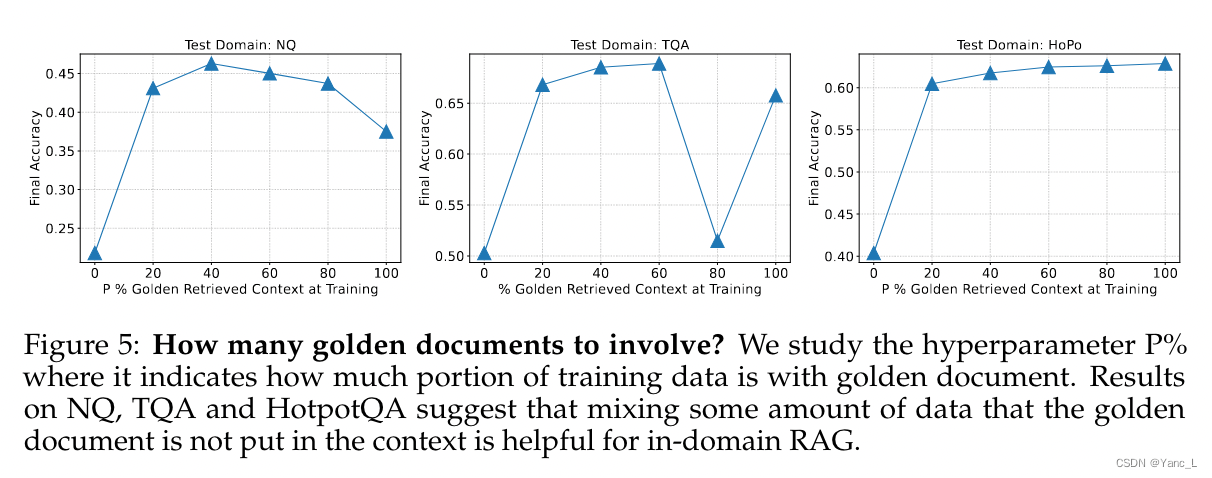 Test Domain: NQ

Final Accuracy

0.45
0.40
0.35
0.30
0.25

0 20 40 60 80 100

P % Golden Retrieved Context at Training

Test Domain: TQA

Final Accuracy

0.65
0.60
0.55
0.50

0 20 40 60 80 100

% Golden Retrieved Context at Training

Test Domain: HoPo

Final Accuracy

0.60
0.55
0.50
0.45
0.40

0 20 40 60 80 100

P % Golden Retrieved Context at Training

Figure 5: **How many golden documents to involve?** We study the hyperparameter P% where it indicates how much portion of training data is with golden document. Results on NQ, TQA and HotpotQA suggest that mixing some amount of data that the golden document is not put in the context is helpful for in-domain RAG.

CSDN @Yanc_L